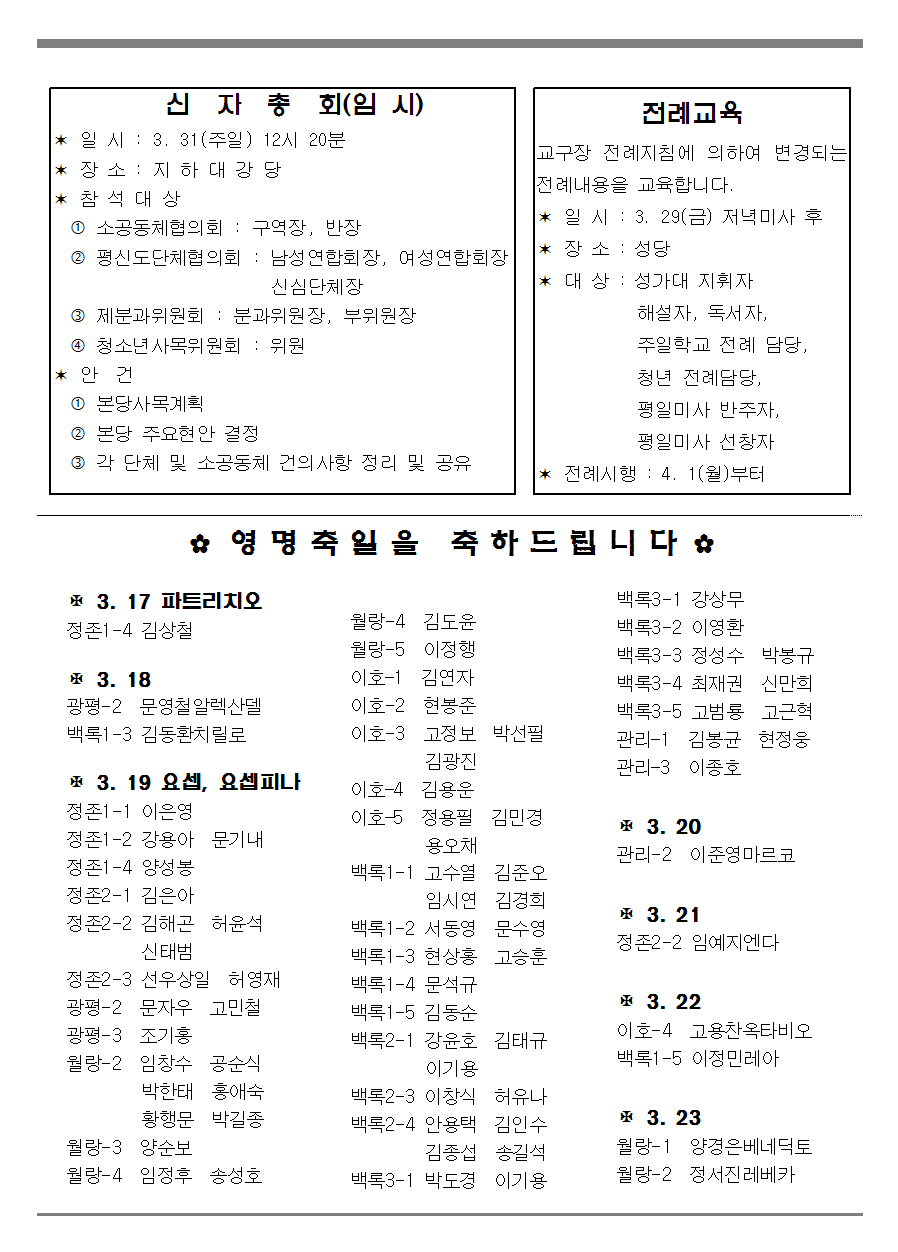 신 자 총 회(임 시)

✶ 일 시 : 3. 31(주일) 12시 20분
✶ 장 소 : 지 하 대 강 당
✶ 참 석 대 상
① 소공동체협의회 : 구역장, 반장
② 평신도단체협의회 : 남성연합회장, 여성연합회장 신심단체장
③ 제분과위원회 : 분과위원장, 부위원장
④ 청소년사목위원회 : 위원
✶ 안 건
① 본당사목계획
② 본당 주요현안 결정
③ 각 단체 및 소공동체 건의사항 정리 및 공유

전례교육

교구장 전례지침에 의하여 변경되는 전례내용을 교육합니다.
✶ 일 시 : 3. 29(금) 저녁미사 후
✶ 장 소 : 성당
✶ 대 상 : 성가대 지휘자
해설자, 독서자,
주일학교 전례 담당,
청년 전례담당,
평일미사 반주자,
평일미사 선창자
✶ 전례시행 : 4. 1(월)부터

✿ 영 명 축 일 을 축 하 드 립 니 다 ✿

✠ 3. 17 파트리치오
정존1-4 김상철

✠ 3. 18
광평-2 문영철알렉산델
백록1-3 김동환치릴로

✠ 3. 19 요셉, 요셉피나
정존1-1 이은영
정존1-2 강용아 문기내
정존1-4 양성봉
정존2-1 김은아
정존2-2 김해곤 허윤석
신태범
정존2-3 선우상일 허영재
광평-2 문자우 고민철
광평-3 조기홍
월랑-2 임창수 공순식
박한태 홍애숙
황행문 박길종
월랑-3 양순보
월랑-4 임정후 송성호

월랑-4 김도윤
월랑-5 이정행
이호-1 김연자
이호-2 현봉준
이호-3 고정보 박선필
김광진
이호-4 김용운
이호-5 정용필 김민경
용오채
백록1-1 고수열 김준오
임시연 김경희
백록1-2 서동영 문수영
백록1-3 현상홍 고승훈
백록1-4 문석규
백록1-5 김동순
백록2-1 강윤호 김태규
이기용
백록2-3 이창식 허유나
백록2-4 안용택 김인수
김종섭 송길석
백록3-1 박도경 이기용

백록3-1 강상무
백록3-2 이영환
백록3-3 정성수 박봉규
백록3-4 최재권 신만희
백록3-5 고범룡 고근혁
관리-1 김봉균 현정웅
관리-3 이종호

✠ 3. 20
관리-2 이준영마르코

✠ 3. 21
정존2-2 임예지엔다

✠ 3. 22
이호-4 고용찬옥타비오
백록1-5 이정민레아

✠ 3. 23
월랑-1 양경은베네딕토
월랑-2 정서진레베카